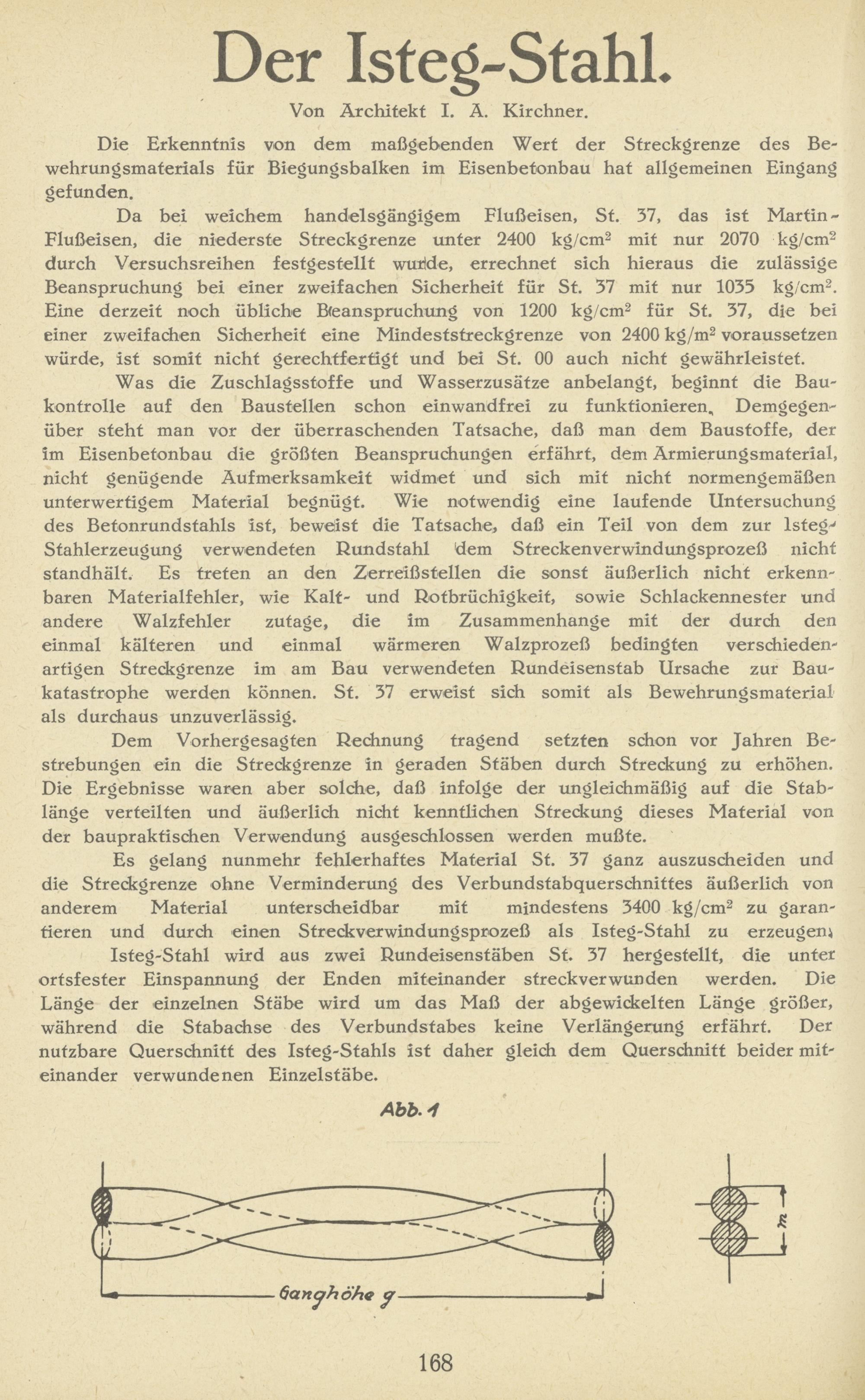 Der Isteg-Stahl.

Von Architekt I. A. Kirchner.

Die Erkenntnis von dem maßgebenden Wert der Streckgrenze des Bewehrungsmaterials für Biegungsbalken im Eisenbetonbau hat allgemeinen Eingang gefunden.

Da bei weichem handelsgängigem Flußeisen, St. 37, das ist Martin-Flußeisen, die niederste Streckgrenze unter 2400 kg/cm$^2$ mit nur 2070 kg/cm$^2$ durch Versuchsreihen festgestellt wurde, errechnet sich hieraus die zulässige Beanspruchung bei einer zweifachen Sicherheit für St. 37 mit nur 1035 kg/cm$^2$. Eine derzeit noch übliche Beanspruchung von 1200 kg/cm$^2$ für St. 37, die bei einer zweifachen Sicherheit eine Mindeststreckgrenze von 2400 kg/m$^2$ voraussetzen würde, ist somit nicht gerechtfertigt und bei St. 00 auch nicht gewährleistet.

Was die Zuschlagsstoffe und Wasserzusätze anbelangt, beginnt die Baukontrolle auf den Baustellen schon einwandfrei zu funktionieren. Demgegenüber steht man vor der überraschenden Tatsache, daß man dem Baustoffe, der im Eisenbetonbau die größten Beanspruchungen erfährt, dem Armierungsmaterial, nicht genügende Aufmerksamkeit widmet und sich mit nicht normengemäßen unterwertigem Material begnügt. Wie notwendig eine laufende Untersuchung des Betonrundstahls ist, beweist die Tatsache, daß ein Teil von dem zur Isteg-Stahlerzeugung verwendeten Rundstahl dem Streckenverwindungsprozeß nicht standhält. Es treten an den Zerreißstellen die sonst äußerlich nicht erkennbaren Materialfehler, wie Kalt- und Rotbrüchigkeit, sowie Schlackennester und andere Walzfehler zutage, die im Zusammenhange mit der durch den einmal kälteren und einmal wärmeren Walzprozeß bedingten verschiedenartigen Streckgrenze im am Bau verwendeten Rundeisenstab Ursache zur Baukatastrophe werden können. St. 37 erweist sich somit als Bewehrungsmaterial als durchaus unzuverlässig.

Dem Vorhergesagten Rechnung tragend setzten schon vor Jahren Bestrebungen ein die Streckgrenze in geraden Stäben durch Streckung zu erhöhen. Die Ergebnisse waren aber solche, daß infolge der ungleichmäßig auf die Stablänge verteilten und äußerlich nicht kenntlichen Streckung dieses Material von der baupraktischen Verwendung ausgeschlossen werden mußte.

Es gelang nunmehr fehlerhaftes Material St. 37 ganz auszuscheiden und die Streckgrenze ohne Verminderung des Verbundstabquerschnittes äußerlich von anderem Material unterscheidbar mit mindestens 3400 kg/cm$^2$ zu garantieren und durch einen Streckverwindungsprozeß als Isteg-Stahl zu erzeugen.

Isteg-Stahl wird aus zwei Rundeisenstäben St. 37 hergestellt, die unter ortsfester Einspannung der Enden miteinander streckverwunden werden. Die Länge der einzelnen Stäbe wird um das Maß der abgewickelten Länge größer, während die Stabachse des Verbundstabes keine Verlängerung erfährt. Der nutzbare Querschnitt des Isteg-Stahls ist daher gleich dem Querschnitt beider miteinander verwundenen Einzelstäbe.

Abb. 1

Ganghöhe g

h

168